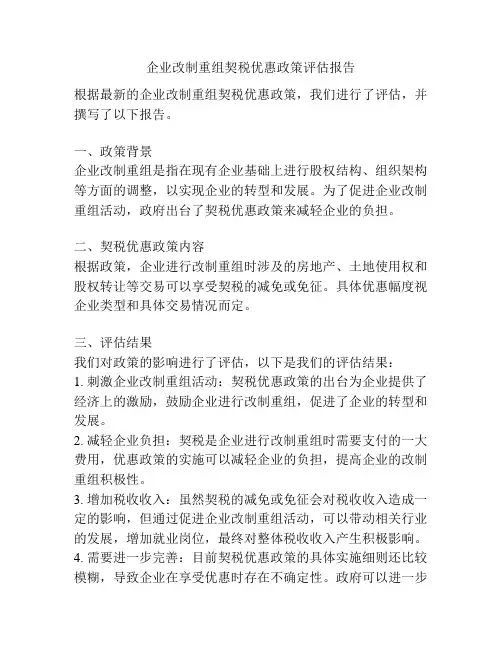 企业改制重组契税优惠政策评估报告

根据最新的企业改制重组契税优惠政策，我们进行了评估，并撰写了以下报告。

一、政策背景
企业改制重组是指在现有企业基础上进行股权结构、组织架构等方面的调整，以实现企业的转型和发展。为了促进企业改制重组活动，政府出台了契税优惠政策来减轻企业的负担。

二、契税优惠政策内容
根据政策，企业进行改制重组时涉及的房地产、土地使用权和股权转让等交易可以享受契税的减免或免征。具体优惠幅度视企业类型和具体交易情况而定。

三、评估结果
我们对政策的影响进行了评估，以下是我们的评估结果：
1. 刺激企业改制重组活动：契税优惠政策的出台为企业提供了经济上的激励，鼓励企业进行改制重组，促进了企业的转型和发展。
2. 减轻企业负担：契税是企业进行改制重组时需要支付的一大费用，优惠政策的实施可以减轻企业的负担，提高企业的改制重组积极性。
3. 增加税收收入：虽然契税的减免或免征会对税收收入造成一定的影响，但通过促进企业改制重组活动，可以带动相关行业的发展，增加就业岗位，最终对整体税收收入产生积极影响。
4. 需要进一步完善：目前契税优惠政策的具体实施细则还比较模糊，导致企业在享受优惠时存在不确定性。政府可以进一步